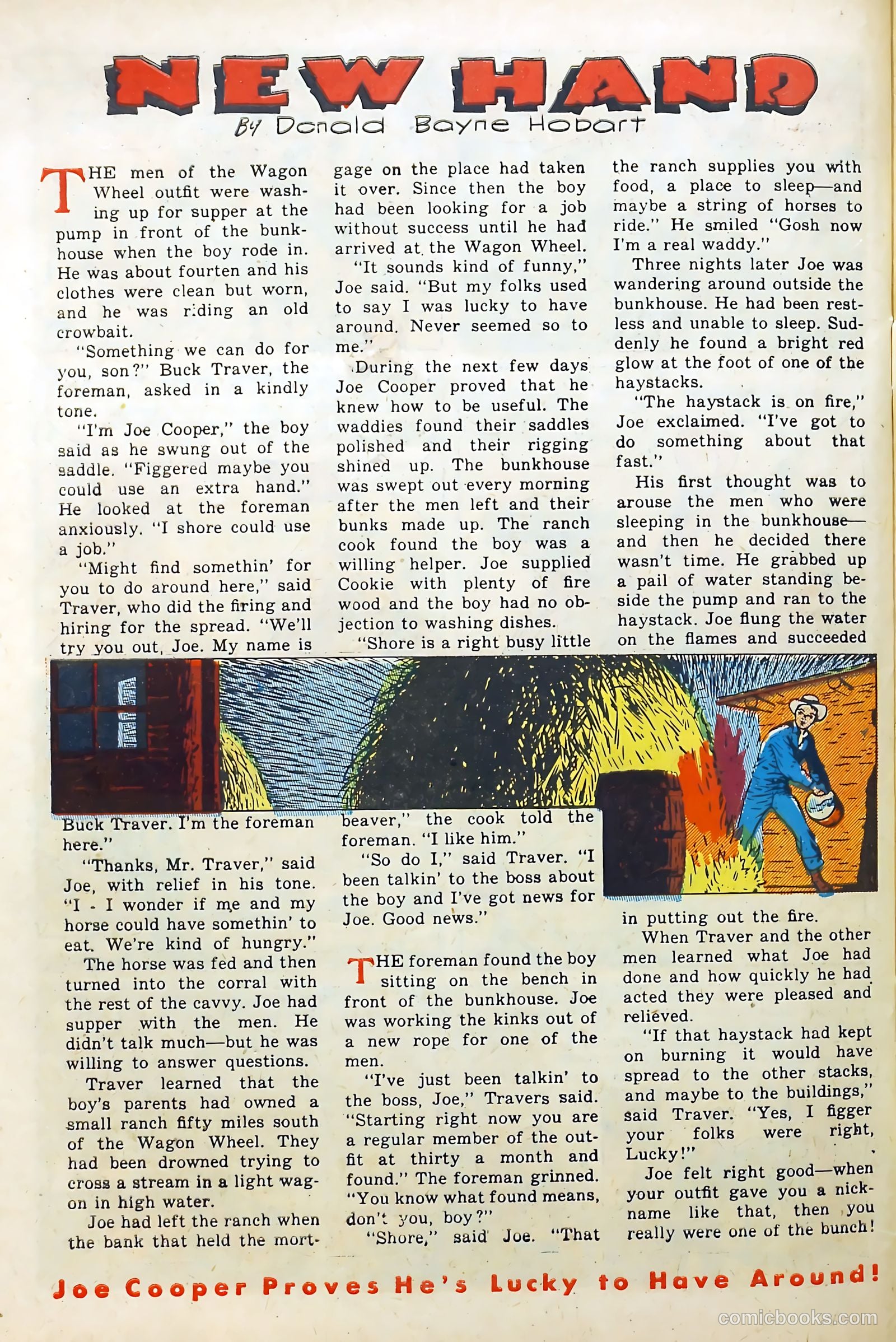 NEW HAND

By Donald Bayne Hobart

THE men of the Wagon Wheel outfit were washing up for supper at the pump in front of the bunkhouse when the boy rode in. He was about fourten and his clothes were clean but worn, and he was riding an old crowbait.

"Something we can do for you, son?" Buck Traver, the foreman, asked in a kindly tone.

"I'm Joe Cooper," the boy said as he swung out of the saddle. "Figgered maybe you could use an extra hand." He looked at the foreman anxiously. "I shore could use a job."

"Might find somethin' for you to do around here," said Traver, who did the firing and hiring for the spread. "We'll try you out, Joe. My name is Buck Traver. I'm the foreman here."

"Thanks, Mr. Traver," said Joe, with relief in his tone. "I - I wonder if me and my horse could have somethin' to eat. We're kind of hungry."

The horse was fed and then turned into the corral with the rest of the cavvy. Joe had supper with the men. He didn't talk much—but he was willing to answer questions.

Traver learned that the boy's parents had owned a small ranch fifty miles south of the Wagon Wheel. They had been drowned trying to cross a stream in a light wagon in high water.

Joe had left the ranch when the bank that held the mortgage on the place had taken it over. Since then the boy had been looking for a job without success until he had arrived at the Wagon Wheel.

"It sounds kind of funny," Joe said. "But my folks used to say I was lucky to have around. Never seemed so to me."

During the next few days Joe Cooper proved that he knew how to be useful. The waddies found their saddles polished and their rigging shined up. The bunkhouse was swept out every morning after the men left and their bunks made up. The ranch cook found the boy was a willing helper. Joe supplied Cookie with plenty of fire wood and the boy had no objection to washing dishes.

"Shore is a right busy little beaver," the cook told the foreman. "I like him."

"So do I," said Traver. "I been talkin' to the boss about the boy and I've got news for Joe. Good news."

THE foreman found the boy sitting on the bench in front of the bunkhouse. Joe was working the kinks out of a new rope for one of the men.

"I've just been talkin' to the boss, Joe," Travers said. "Starting right now you are a regular member of the outfit at thirty a month and found." The foreman grinned. "You know what found means, don't you, boy?"

"Shore," said Joe. "That the ranch supplies you with food, a place to sleep—and maybe a string of horses to ride." He smiled "Gosh now I'm a real waddy."

Three nights later Joe was wandering around outside the bunkhouse. He had been restless and unable to sleep. Suddenly he found a bright red glow at the foot of one of the haystacks.

"The haystack is on fire," Joe exclaimed. "I've got to do something about that fast."

His first thought was to arouse the men who were sleeping in the bunkhouse—and then he decided there wasn't time. He grabbed up a pail of water standing beside the pump and ran to the haystack. Joe flung the water on the flames and succeeded in putting out the fire.

When Traver and the other men learned what Joe had done and how quickly he had acted they were pleased and relieved.

"If that haystack had kept on burning it would have spread to the other stacks, and maybe to the buildings," said Traver. "Yes, I figger your folks were right, Lucky!"

Joe felt right good—when your outfit gave you a nickname like that, then you really were one of the bunch!

Joe Cooper Proves He's Lucky to Have Around!

comicbooks.com